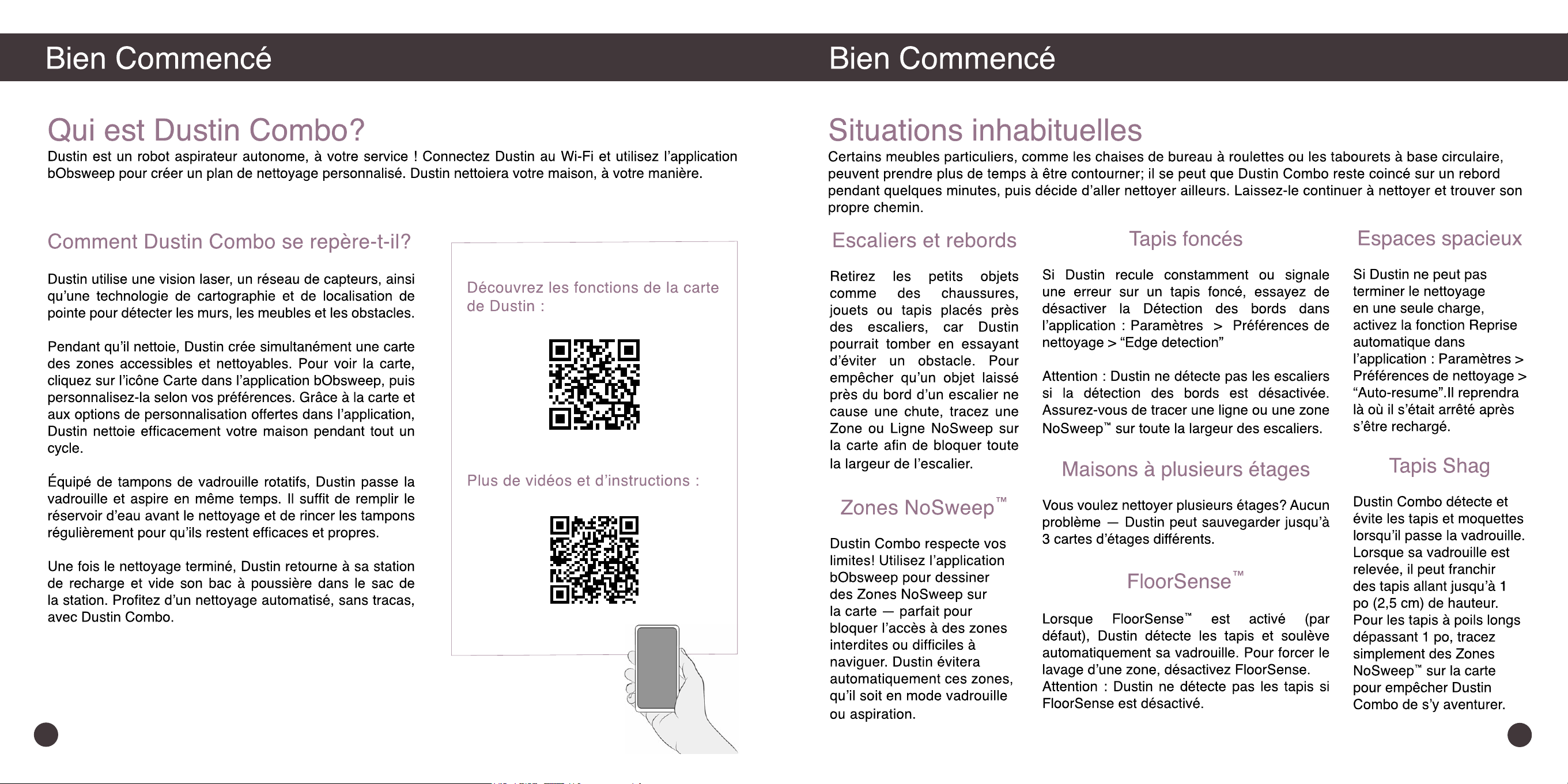 Bien Commencé

Qui est Dustin Combo?

Dustin est un robot aspirateur autonome, à votre service ! Connectez Dustin au Wi-Fi et utilisez l'application bObsweep pour créer un plan de nettoyage personnalisé. Dustin nettoiera votre maison, à votre manière.

Comment Dustin Combo se repère-t-il?

Dustin utilise une vision laser, un réseau de capteurs, ainsi qu'une technologie de cartographie et de localisation de pointe pour détecter les murs, les meubles et les obstacles.

Pendant qu'il nettoie, Dustin crée simultanément une carte des zones accessibles et nettoyables. Pour voir la carte, cliquez sur l'icône Carte dans l'application bObsweep, puis personnalisez-la selon vos préférences. Grâce à la carte et aux options de personnalisation offertes dans l'application, Dustin nettoie efficacement votre maison pendant tout un cycle.

Équipé de tampons de vadrouille rotatifs, Dustin passe la vadrouille et aspire en même temps. Il suffit de remplir le réservoir d'eau avant le nettoyage et de rincer les tampons régulièrement pour qu'ils restent efficaces et propres.

Une fois le nettoyage terminé, Dustin retourne à sa station de recharge et vide son bac à poussière dans le sac de la station. Profitez d'un nettoyage automatisé, sans tracas, avec Dustin Combo.

Découvrez les fonctions de la carte de Dustin :

Plus de vidéos et d'instructions :

Bien Commencé

Situations inhabituelles

Certains meubles particuliers, comme les chaises de bureau à roulettes ou les tabourets à base circulaire, peuvent prendre plus de temps à être contourner; il se peut que Dustin Combo reste coincé sur un rebord pendant quelques minutes, puis décide d'aller nettoyer ailleurs. Laissez-le continuer à nettoyer et trouver son propre chemin.

Escaliers et rebords

Retirez les petits objets comme des chaussures, jouets ou tapis placés près des escaliers, car Dustin pourrait tomber en essayant d'éviter un obstacle. Pour empêcher qu'un objet laissé près du bord d'un escalier ne cause une chute, tracez une Zone ou Ligne NoSweep sur la carte afin de bloquer toute la largeur de l'escalier.

Zones NoSweep™

Dustin Combo respecte vos limites! Utilisez l'application bObsweep pour dessiner des Zones NoSweep sur la carte — parfait pour bloquer l'accès à des zones interdites ou difficiles à naviguer. Dustin évitera automatiquement ces zones, qu'il soit en mode vadrouille ou aspiration.

Tapis foncés

Si Dustin recule constamment ou signale une erreur sur un tapis foncé, essayez de désactiver la Détection des bords dans l'application : Paramètres > Préférences de nettoyage > "Edge detection"

Attention : Dustin ne détecte pas les escaliers si la détection des bords est désactivée. Assurez-vous de tracer une ligne ou une zone NoSweep™ sur toute la largeur des escaliers.

Maisons à plusieurs étages

Vous voulez nettoyer plusieurs étages? Aucun problème — Dustin peut sauvegarder jusqu'à 3 cartes d'étages différents.

FloorSense™

Lorsque FloorSense™ est activé (par défaut), Dustin détecte les tapis et soulève automatiquement sa vadrouille. Pour forcer le lavage d'une zone, désactivez FloorSense. Attention : Dustin ne détecte pas les tapis si FloorSense est désactivé.

Espaces spacieux

Si Dustin ne peut pas terminer le nettoyage en une seule charge, activez la fonction Reprise automatique dans l'application : Paramètres > Préférences de nettoyage > "Auto-resume".Il reprendra là où il s'était arrêté après s'être rechargé.

Tapis Shag

Dustin Combo détecte et évite les tapis et moquettes lorsqu'il passe la vadrouille. Lorsque sa vadrouille est relevée, il peut franchir des tapis allant jusqu'à 1 po (2,5 cm) de hauteur. Pour les tapis à poils longs dépassant 1 po, tracez simplement des Zones NoSweep™ sur la carte pour empêcher Dustin Combo de s'y aventurer.